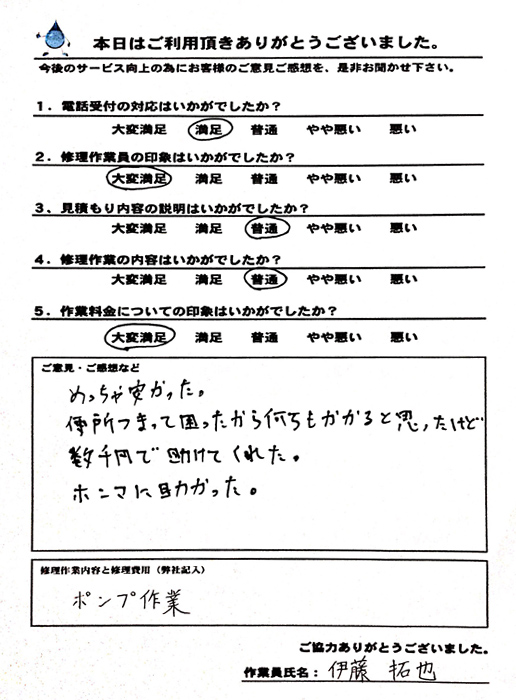 本日はご利用頂きありがとうございました。
今後のサービス向上の為にお客様のご意見ご感想を、是非お聞かせ下さい。

1．電話受付の対応はいかがでしたか？
大変満足　満足　普通　やや悪い　悪い

2．修理作業員の印象はいかがでしたか？
大変満足　満足　普通　やや悪い　悪い

3．見積もり内容の説明はいかがでしたか？
大変満足　満足　普通　やや悪い　悪い

4．修理作業の内容はいかがでしたか？
大変満足　満足　普通　やや悪い　悪い

5．作業料金についての印象はいかがでしたか？
大変満足　満足　普通　やや悪い　悪い

ご意見・ご感想など
めっちゃ安かった。
便所つまって困ったから何万もかかると思ったけど
数千円で助けてくれた。
ホンマに助かった。

修理作業内容と修理費用（弊社記入）
ポンプ作業

ご協力ありがとうございました。
作業員氏名：伊藤 拓也